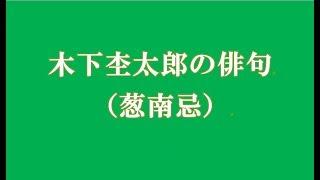 木下杢太郎の俳句
（葱南忌）